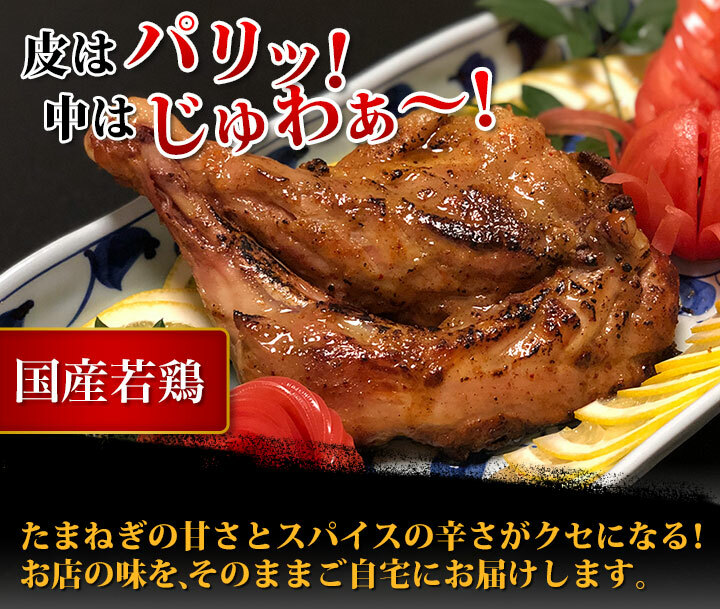 皮はパリッ!
中はじゅわぁ〜!

国産若鶏

たまねぎの甘さとスパイスの辛さがクセになる!
お店の味を、そのままご自宅にお届けします。